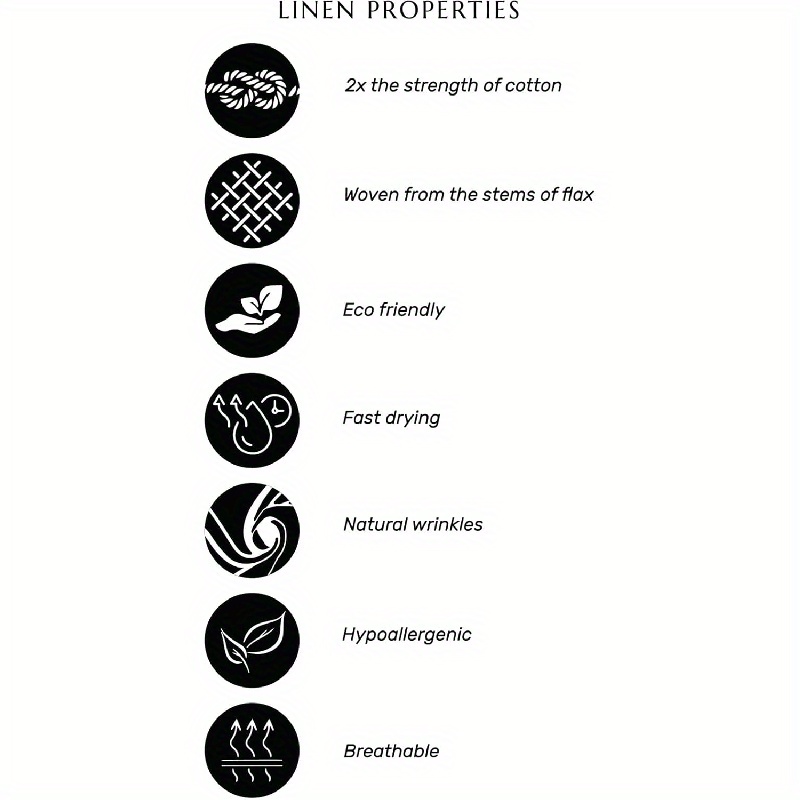 LINEN PROPERTIES

2x the strength of cotton

Woven from the stems of flax

Eco friendly

Fast drying

Natural wrinkles

Hypoallergenic

Breathable